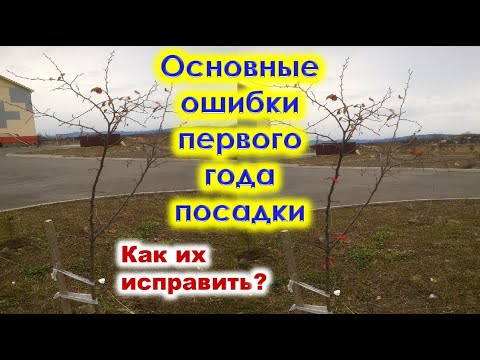 Основные ошибки первого года посадки

Как их исправить?